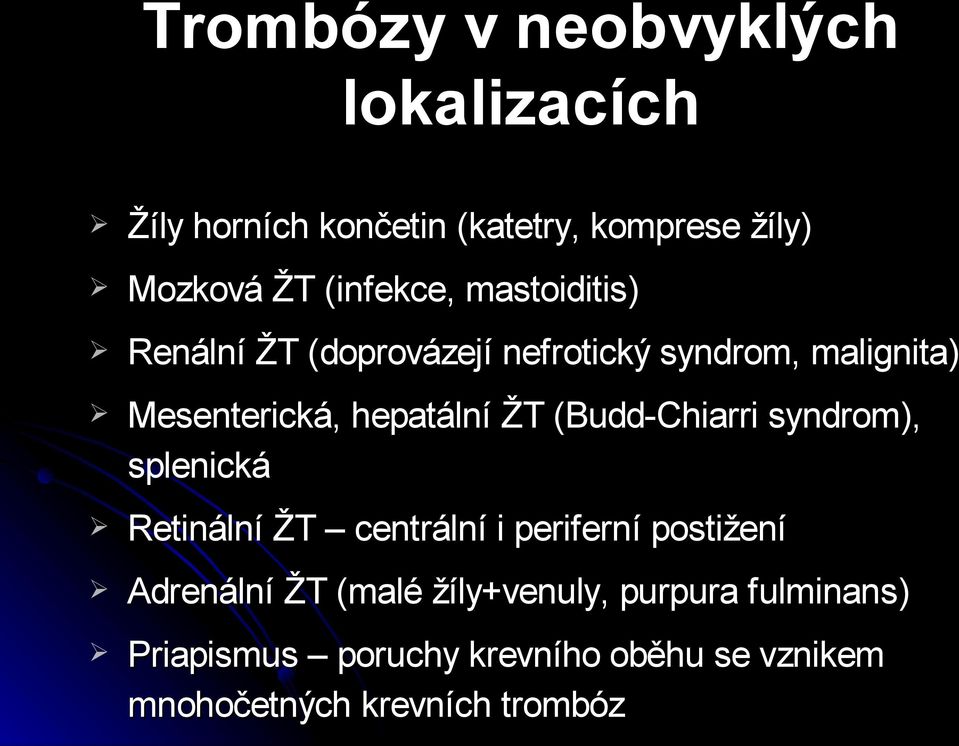 Trombózy v neobvyklých lokalizacích

➢ Žíly horních končetin (katetry, komprese žíly)
➢ Mozková ŽT (infekce, mastoiditis)
➢ Renální ŽT (doprovázejí nefrotický syndrom, malignita)
➢ Mesenterická, hepatální ŽT (Budd-Chiarri syndrom), splenická
➢ Retinální ŽT – centrální i periferní postižení
➢ Adrenální ŽT (malé žíly+venuly, purpura fulminans)
➢ Priapismus – poruchy krevního oběhu se vznikem mnohočetných krevních trombóz